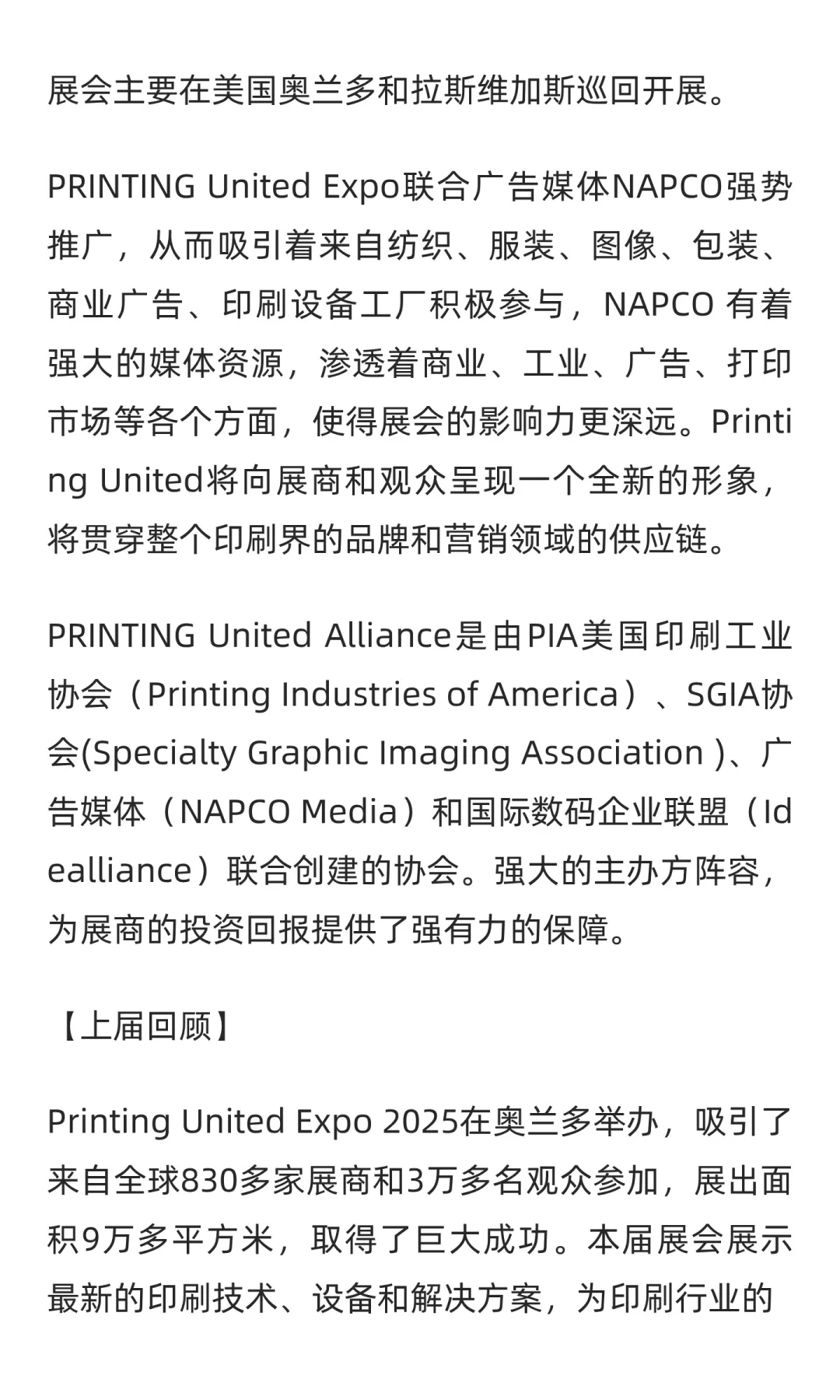 展会主要在美国奥兰多和拉斯维加斯巡回开展。

PRINTING United Expo联合广告媒体NAPCO强势推广，从而吸引着来自纺织、服装、图像、包装、商业广告、印刷设备工厂积极参与，NAPCO 有着强大的媒体资源，渗透着商业、工业、广告、打印市场等各个方面，使得展会的影响力更深远。Printing United将向展商和观众呈现一个全新的形象，将贯穿整个印刷界的品牌和营销领域的供应链。

PRINTING United Alliance是由PIA美国印刷工业协会（Printing Industries of America）、SGIA协会(Specialty Graphic Imaging Association )、广告媒体（NAPCO Media）和国际数码企业联盟（Idealliance）联合创建的协会。强大的主办方阵容，为展商的投资回报提供了强有力的保障。

【上届回顾】

Printing United Expo 2025在奥兰多举办，吸引了来自全球830多家展商和3万多名观众参加，展出面积9万多平方米，取得了巨大成功。本届展会展示最新的印刷技术、设备和解决方案，为印刷行业的